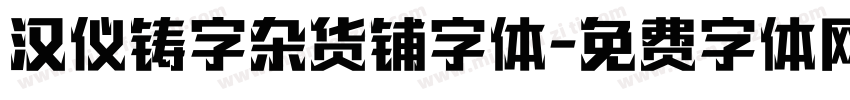 汉仪铸字杂货铺字体-免费字体网